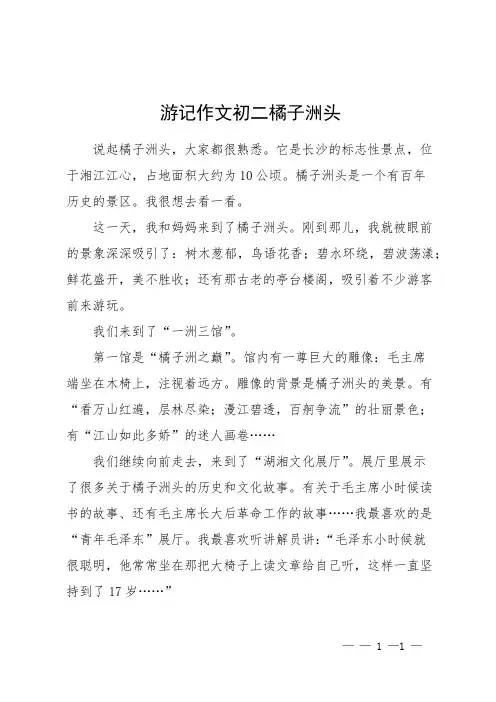 游记作文初二橘子洲头

说起橘子洲头，大家都很熟悉。它是长沙的标志性景点，位于湘江江心，占地面积大约为10公顷。橘子洲头是一个有百年历史的景区。我很想去看一看。

这一天，我和妈妈来到了橘子洲头。刚到那儿，我就被眼前的景象深深吸引了：树木葱郁，鸟语花香；碧水环绕，碧波荡漾；鲜花盛开，美不胜收；还有那古老的亭台楼阁，吸引着不少游客前来游玩。

我们来到了“一洲三馆”。

第一馆是“橘子洲之巅”。馆内有一尊巨大的雕像：毛主席端坐在木椅上，注视着远方。雕像的背景是橘子洲头的美景。有“看万山红遍，层林尽染；漫江碧透，百舸争流”的壮丽景色；有“江山如此多娇”的迷人画卷……

我们继续向前走去，来到了“湖湘文化展厅”。展厅里展示了很多关于橘子洲头的历史和文化故事。有关于毛主席小时候读书的故事、还有毛主席长大后革命工作的故事……我最喜欢的是“青年毛泽东”展厅。我最喜欢听讲解员讲：“毛泽东小时候就很聪明，他常常坐在那把大椅子上读文章给自己听，这样一直坚持到了17岁……”

— — 1 —1 —